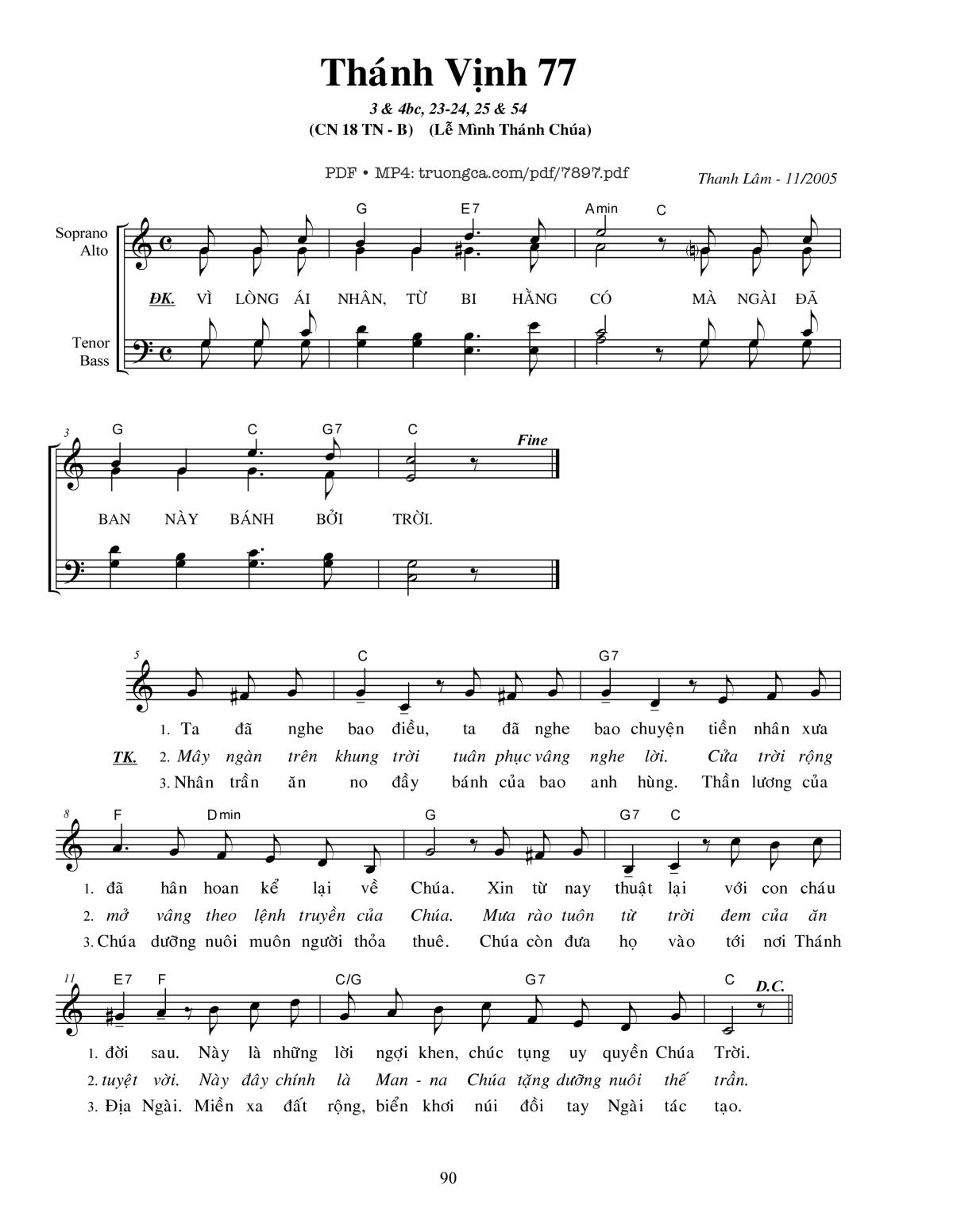 Thánh Vịnh 77

3 & 4bc, 23-24, 25 & 54
(CN 18 TN - B) (Lễ Mình Thánh Chúa)

PDF • MP4: truongca.com/pdf/7897.pdf

Thanh Lâm - 11/2005

Soprano Alto

Tenor Bass

G E7 Amin C

ĐK. VÌ LÒNG ÁI NHÂN, TỪ BI HẰNG CÓ MÀ NGÀI ĐÃ

3 G C G7 C Fine

BAN NÀY BÁNH BỞI TRỜI.

5 C G7

1. Ta đã nghe bao điều, ta đã nghe bao chuyện tiền nhân xưa

TK. 2. Mây ngàn trên khung trời tuân phục vâng nghe lời. Cửa trời rộng

3. Nhân trần ăn no đầy bánh của bao anh hùng. Thần lương của

8 F Dmin G G7 C

1. đã hân hoan kể lại về Chúa. Xin từ nay thuật lại với con cháu

2. mở vâng theo lệnh truyền của Chúa. Mưa rào tuôn từ trời đem của ăn

3. Chúa dưỡng nuôi muôn người thỏa thuê. Chúa còn đưa họ vào tới nơi Thánh

11 E7 F C/G G7 C D.C.

1. đời sau. Này là những lời ngợi khen, chúc tụng uy quyền Chúa Trời.

2. tuyệt vời. Này đây chính là Man - na Chúa tặng dưỡng nuôi thế trần.

3. Địa Ngài. Miền xa đất rộng, biển khơi núi đồi tay Ngài tác tạo.

90